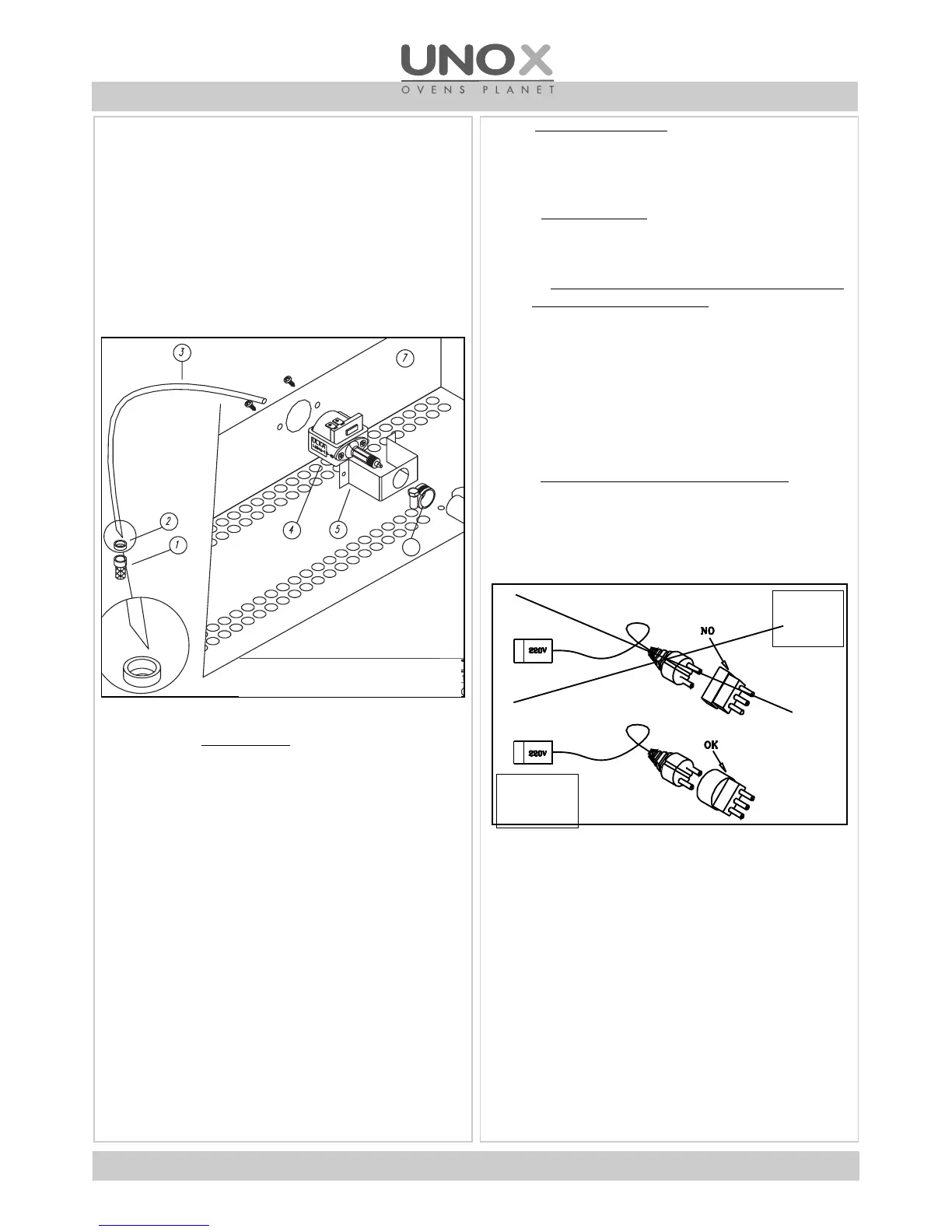 UNOX
OVENS PLANET

3
7
2
1
4
5

220V
NO
220V
OK